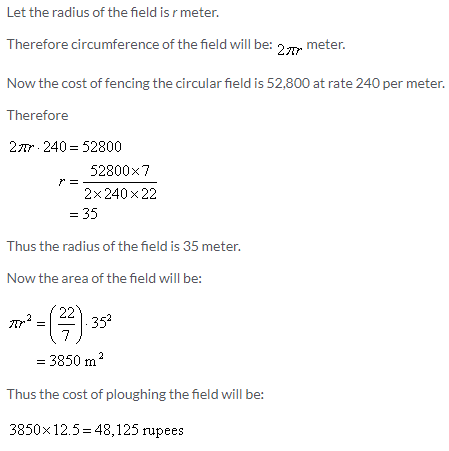 Let the radius of the field is $r$ meter.

Therefore circumference of the field will be: $2\pi r$ meter.

Now the cost of fencing the circular field is 52,800 at rate 240 per meter.

Therefore

$2\pi r \cdot 240 = 52800$
$r = \frac{52800 \times 7}{2 \times 240 \times 22}$
$= 35$

Thus the radius of the field is 35 meter.

Now the area of the field will be:

$\pi r^2 = \left(\frac{22}{7}\right) \cdot 35^2$
$= 3850 \text{ m}^2$

Thus the cost of ploughing the field will be:

$3850 \times 12.5 = 48,125$ rupees